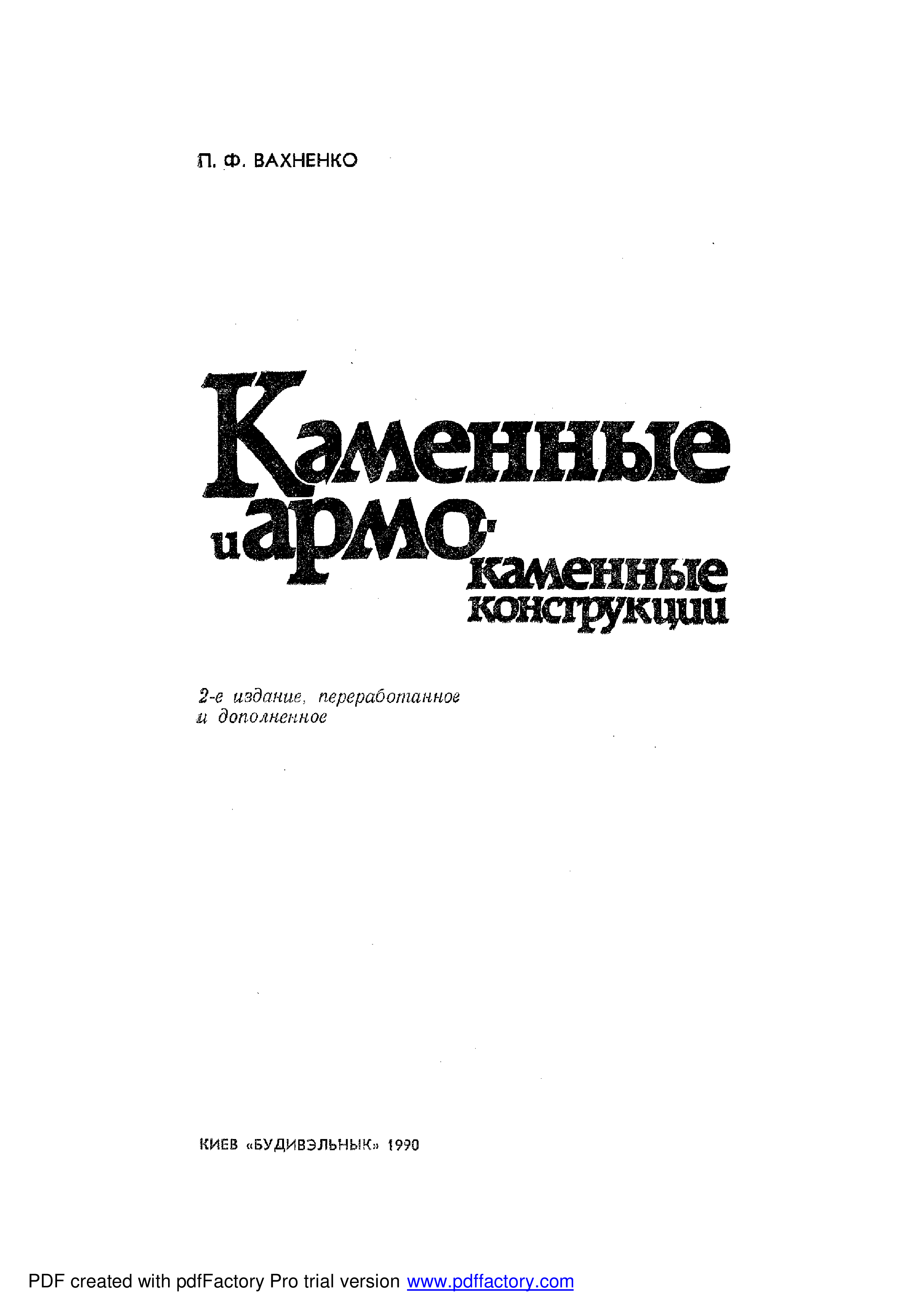 П. Ф. ВАХНЕНКО

Каменные
и армо-
каменные
конструкции

2-е издание, переработанное
и дополненное

КИЕВ «БУДИВЭЛЬНЫК» 1990

PDF created with pdfFactory Pro trial version www.pdffactory.com